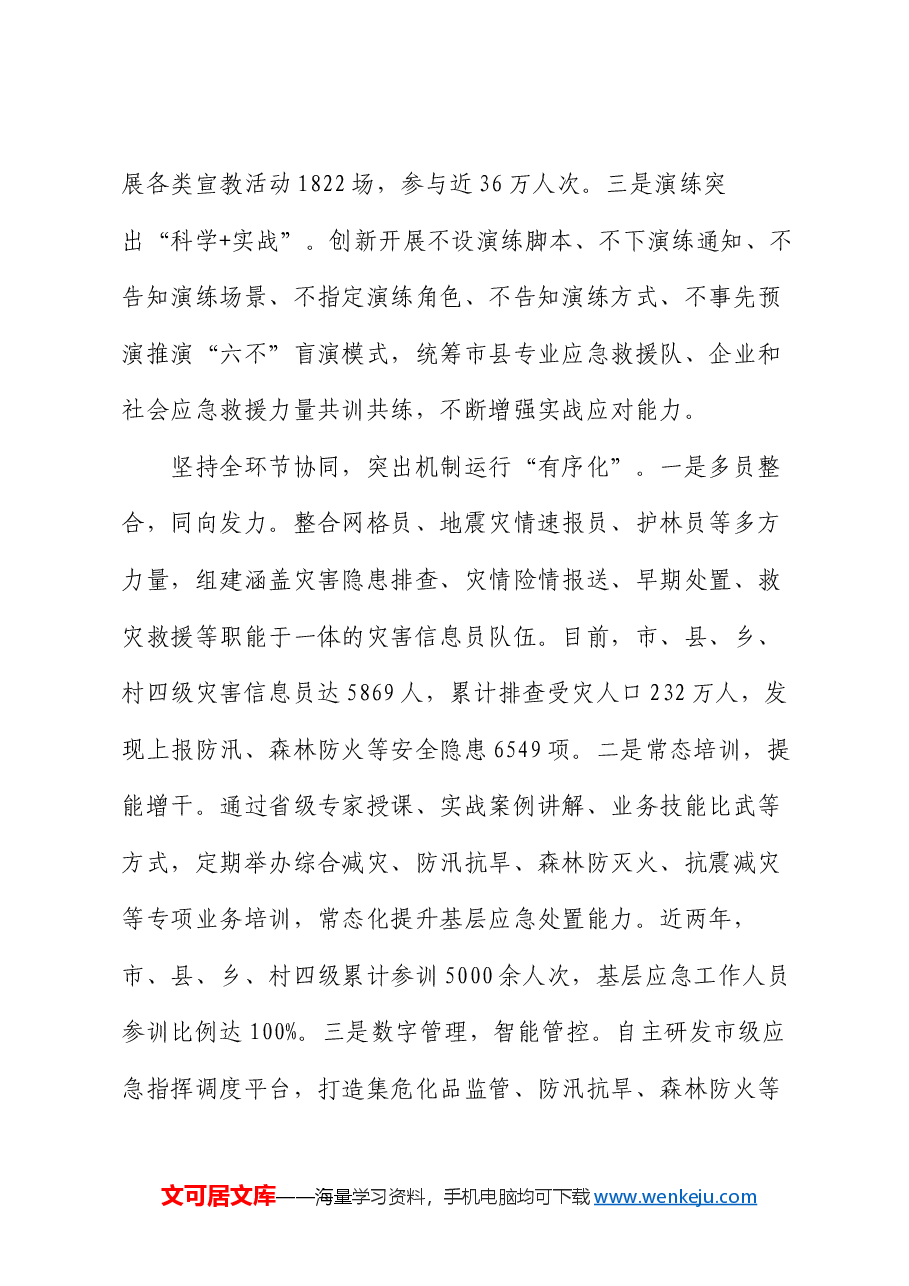 展各类宣教活动1822场，参与近36万人次。三是演练突出“科学+实战”。创新开展不设演练脚本、不下演练通知、不告知演练场景、不指定演练角色、不告知演练方式、不事先预演推演“六不”盲演模式，统筹市县专业应急救援队、企业和社会应急救援力量共训共练，不断增强实战应对能力。

坚持全环节协同，突出机制运行“有序化”。一是多员整合，同向发力。整合网格员、地震灾情速报员、护林员等多方力量，组建涵盖灾害隐患排查、灾情险情报送、早期处置、救灾救援等职能于一体的灾害信息员队伍。目前，市、县、乡、村四级灾害信息员达5869人，累计排查受灾人口232万人，发现上报防汛、森林防火等安全隐患6549项。二是常态培训，提能增干。通过省级专家授课、实战案例讲解、业务技能比武等方式，定期举办综合减灾、防汛抗旱、森林防灭火、抗震减灾等专项业务培训，常态化提升基层应急处置能力。近两年，市、县、乡、村四级累计参训5000余人次，基层应急工作人员参训比例达100%。三是数字管理，智能管控。自主研发市级应急指挥调度平台，打造集危化品监管、防汛抗旱、森林防火等

文可居文库——海量学习资料，手机电脑均可下载www.wenkeju.com